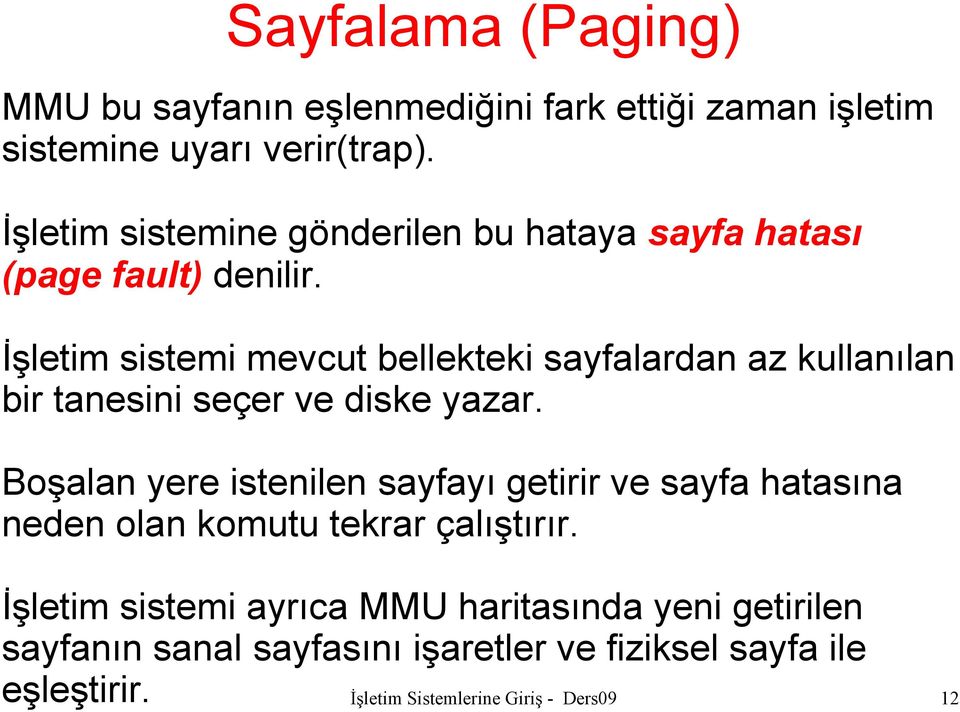 Sayfalama (Paging)

MMU bu sayfanın eşlenmediğini fark ettiği zaman işletim sistemine uyarı verir(trap).

İşletim sistemine gönderilen bu hataya sayfa hatası (page fault) denilir.

İşletim sistemi mevcut bellekteki sayfalardan az kullanılan bir tanesini seçer ve diske yazar.

Boşalan yere istenilen sayfayı getirir ve sayfa hatasına neden olan komutu tekrar çalıştırır.

İşletim sistemi ayrıca MMU haritasında yeni getirilen sayfanın sanal sayfasını işaretler ve fiziksel sayfa ile eşleştirir.

İşletim Sistemlerine Giriş - Ders09

12